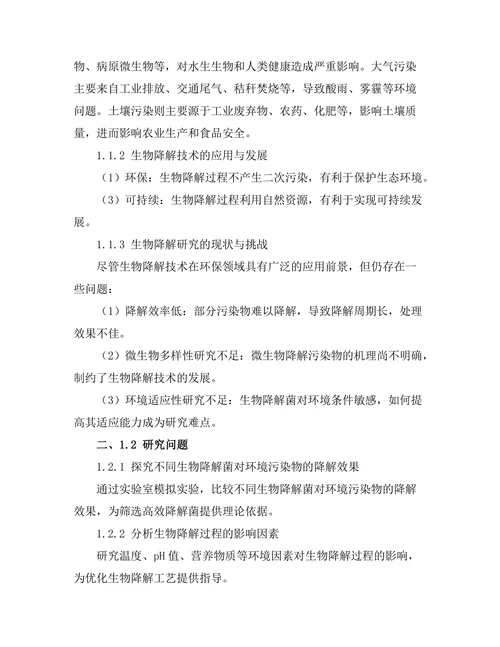 物、病原微生物等，对水生生物和人类健康造成严重影响。大气污染主要来自工业排放、交通尾气、秸秆焚烧等，导致酸雨、雾霾等环境问题。土壤污染则主要源于工业废弃物、农药、化肥等，影响土壤质量，进而影响农业生产和食品安全。

1.1.2 生物降解技术的应用与发展

（1）环保：生物降解过程不产生二次污染，有利于保护生态环境。

（3）可持续：生物降解过程利用自然资源，有利于实现可持续发展。

1.1.3 生物降解研究的现状与挑战

尽管生物降解技术在环保领域具有广泛的应用前景，但仍存在一些问题：

（1）降解效率低：部分污染物难以降解，导致降解周期长，处理效果不佳。

（2）微生物多样性研究不足：微生物降解污染物的机理尚不明确，制约了生物降解技术的发展。

（3）环境适应性研究不足：生物降解菌对环境条件敏感，如何提高其适应能力成为研究难点。

二、1.2 研究问题

1.2.1 探究不同生物降解菌对环境污染物的降解效果

通过实验室模拟实验，比较不同生物降解菌对环境污染物的降解效果，为筛选高效降解菌提供理论依据。

1.2.2 分析生物降解过程的影响因素

研究温度、pH 值、营养物质等环境因素对生物降解过程的影响，为优化生物降解工艺提供指导。